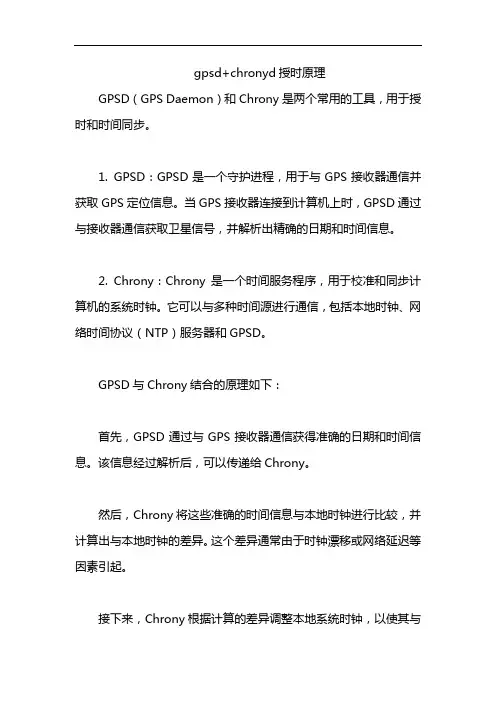 gpsd+chronyd 授时原理

GPSD（GPS Daemon）和 Chrony 是两个常用的工具，用于授时和时间同步。

1. GPSD：GPSD 是一个守护进程，用于与 GPS 接收器通信并获取 GPS 定位信息。当 GPS 接收器连接到计算机上时，GPSD 通过与接收器通信获取卫星信号，并解析出精确的日期和时间信息。

2. Chrony：Chrony 是一个时间服务程序，用于校准和同步计算机的系统时钟。它可以与多种时间源进行通信，包括本地时钟、网络时间协议（NTP）服务器和 GPSD。

GPSD 与 Chrony 结合的原理如下：

首先，GPSD 通过与 GPS 接收器通信获得准确的日期和时间信息。该信息经过解析后，可以传递给 Chrony。

然后，Chrony 将这些准确的时间信息与本地时钟进行比较，并计算出与本地时钟的差异。这个差异通常由于时钟漂移或网络延迟等因素引起。

接下来，Chrony 根据计算的差异调整本地系统时钟，以使其与